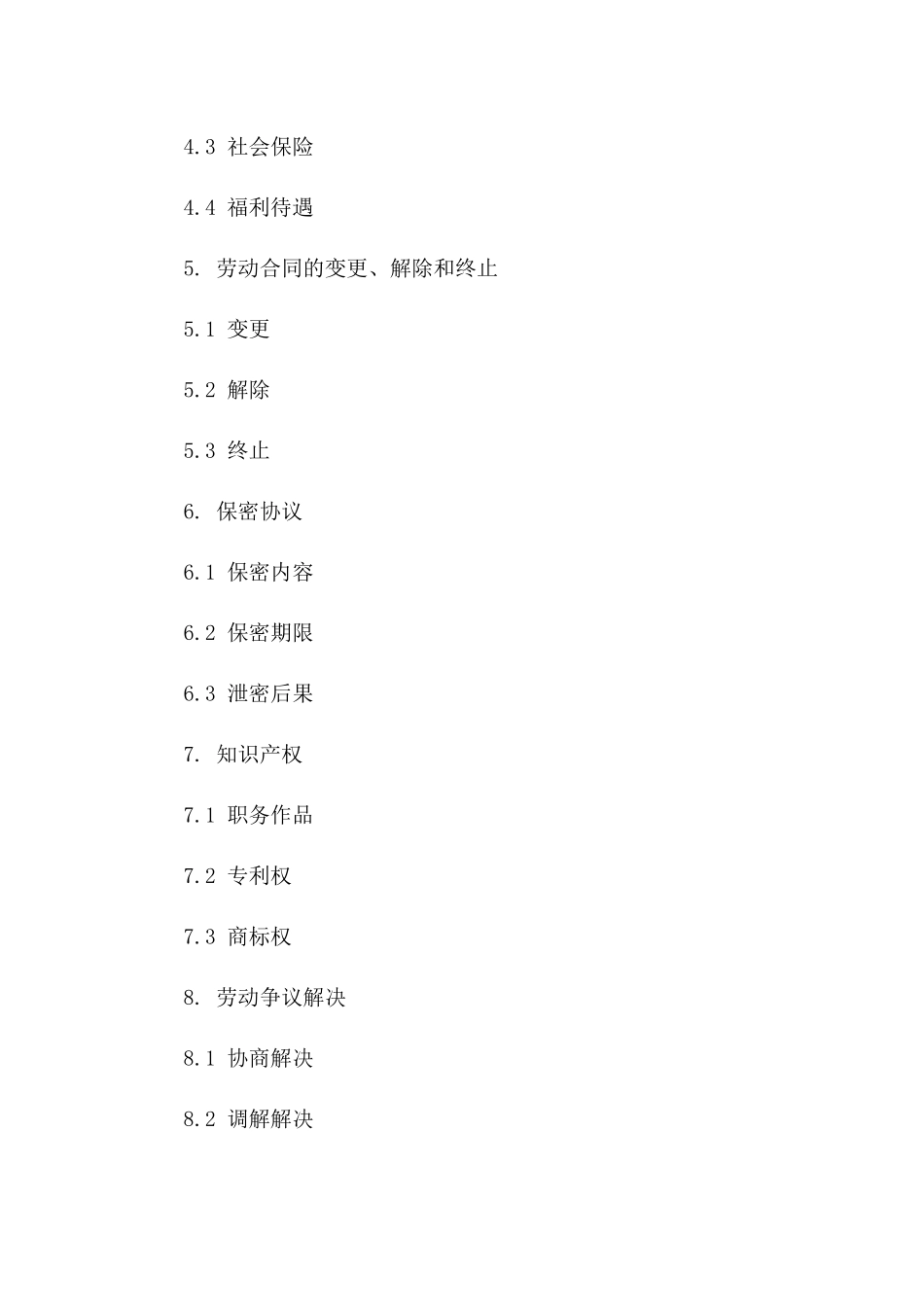 4.3 社会保险

4.4 福利待遇

5. 劳动合同的变更、解除和终止

5.1 变更

5.2 解除

5.3 终止

6. 保密协议

6.1 保密内容

6.2 保密期限

6.3 泄密后果

7. 知识产权

7.1 职务作品

7.2 专利权

7.3 商标权

8. 劳动争议解决

8.1 协商解决

8.2 调解解决